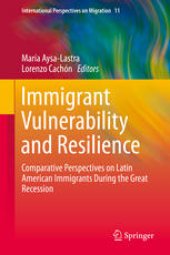 International Perspectives on Migration 11

María Aysa-Lastra
Lorenzo Cachón Editors

Immigrant Vulnerability and Resilience

Comparative Perspectives on Latin American Immigrants During the Great Recession

Springer